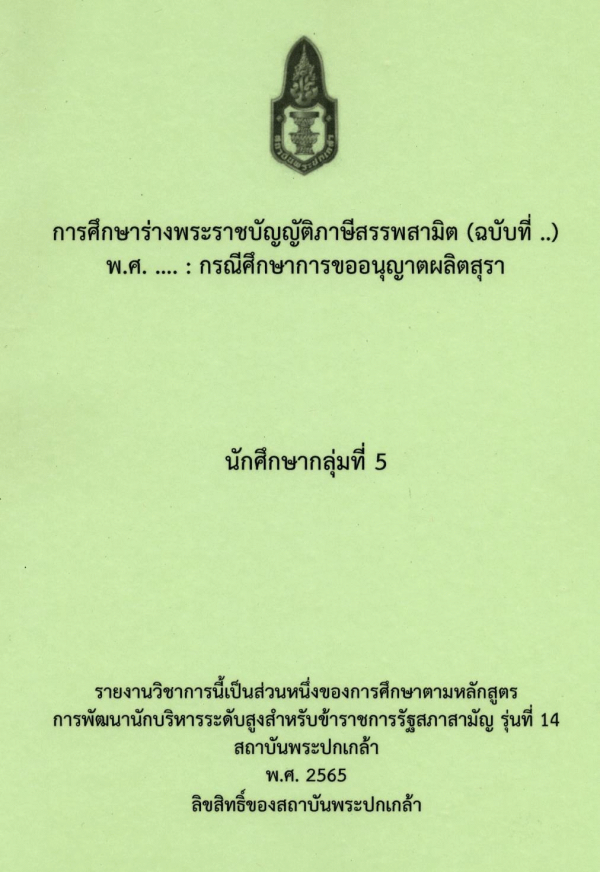 การศึกษาร่างพระราชบัญญัติภาษีสรรพสามิต (ฉบับที่ ..)
พ.ศ. .... : กรณีศึกษาการขออนุญาตผลิตสุรา

นักศึกษากลุ่มที่ 5

รายงานวิชาการนี้เป็นส่วนหนึ่งของการศึกษาตามหลักสูตร
การพัฒนานักบริหารระดับสูงสำหรับข้าราชการรัฐสภาสามัญ รุ่นที่ 14
สถาบันพระปกเกล้า
พ.ศ. 2565
ลิขสิทธิ์ของสถาบันพระปกเกล้า